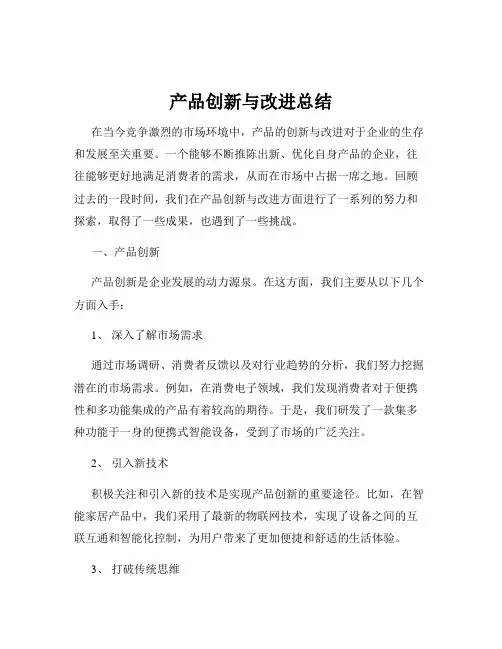 产品创新与改进总结

在当今竞争激烈的市场环境中，产品的创新与改进对于企业的生存和发展至关重要。一个能够不断推陈出新、优化自身产品的企业，往往能够更好地满足消费者的需求，从而在市场中占据一席之地。回顾过去的一段时间，我们在产品创新与改进方面进行了一系列的努力和探索，取得了一些成果，也遇到了一些挑战。

一、产品创新

产品创新是企业发展的动力源泉。在这方面，我们主要从以下几个方面入手：

1、 深入了解市场需求

通过市场调研、消费者反馈以及对行业趋势的分析，我们努力挖掘潜在的市场需求。例如，在消费电子领域，我们发现消费者对于便携性和多功能集成的产品有着较高的期待。于是，我们研发了一款集多种功能于一身的便携式智能设备，受到了市场的广泛关注。

2、 引入新技术

积极关注和引入新的技术是实现产品创新的重要途径。比如，在智能家居产品中，我们采用了最新的物联网技术，实现了设备之间的互联互通和智能化控制，为用户带来了更加便捷和舒适的生活体验。

3、 打破传统思维